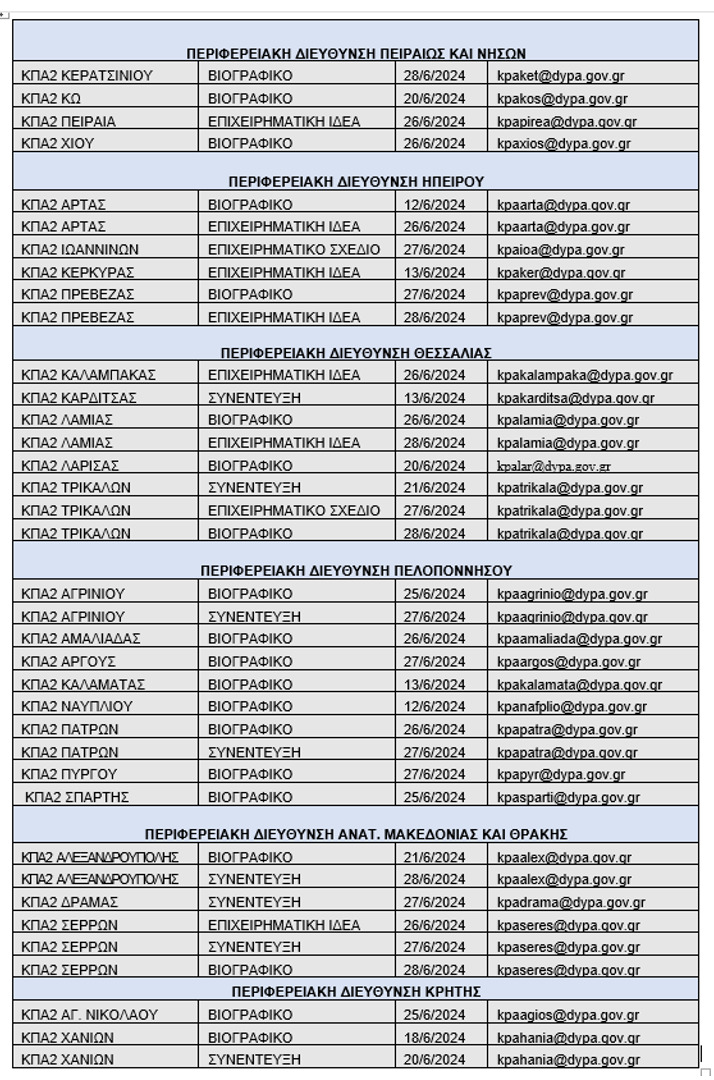 | ΠΕΡΙΦΕΡΕΙΑΚΗ ΔΙΕΥΘΥΝΣΗ ΠΕΙΡΑΙΩΣ ΚΑΙ ΝΗΣΩΝ | | | |
|---|---|---|---|
| ΚΠΑ2 ΚΕΡΑΤΣΙΝΙΟΥ | ΒΙΟΓΡΑΦΙΚΟ | 28/6/2024 | kpaket@dypa.gov.gr |
| ΚΠΑ2 ΚΩ | ΒΙΟΓΡΑΦΙΚΟ | 20/6/2024 | kpakos@dypa.gov.gr |
| ΚΠΑ2 ΠΕΙΡΑΙΑ | ΕΠΙΧΕΙΡΗΜΑΤΙΚΗ ΙΔΕΑ | 26/6/2024 | kpapirea@dypa.gov.gr |
| ΚΠΑ2 ΧΙΟΥ | ΒΙΟΓΡΑΦΙΚΟ | 26/6/2024 | kpaxios@dypa.gov.gr |
| ΠΕΡΙΦΕΡΕΙΑΚΗ ΔΙΕΥΘΥΝΣΗ ΗΠΕΙΡΟΥ | | | |
| ΚΠΑ2 ΑΡΤΑΣ | ΒΙΟΓΡΑΦΙΚΟ | 12/6/2024 | kpaarta@dypa.gov.gr |
| ΚΠΑ2 ΑΡΤΑΣ | ΕΠΙΧΕΙΡΗΜΑΤΙΚΗ ΙΔΕΑ | 26/6/2024 | kpaarta@dypa.gov.gr |
| ΚΠΑ2 ΙΩΑΝΝΙΝΩΝ | ΕΠΙΧΕΙΡΗΜΑΤΙΚΟ ΣΧΕΔΙΟ | 27/6/2024 | kpaioa@dypa.gov.gr |
| ΚΠΑ2 ΚΕΡΚΥΡΑΣ | ΕΠΙΧΕΙΡΗΜΑΤΙΚΗ ΙΔΕΑ | 13/6/2024 | kpaker@dypa.gov.gr |
| ΚΠΑ2 ΠΡΕΒΕΖΑΣ | ΒΙΟΓΡΑΦΙΚΟ | 27/6/2024 | kpaprev@dypa.gov.gr |
| ΚΠΑ2 ΠΡΕΒΕΖΑΣ | ΕΠΙΧΕΙΡΗΜΑΤΙΚΗ ΙΔΕΑ | 28/6/2024 | kpaprev@dypa.gov.gr |
| ΠΕΡΙΦΕΡΕΙΑΚΗ ΔΙΕΥΘΥΝΣΗ ΘΕΣΣΑΛΙΑΣ | | | |
| ΚΠΑ2 ΚΑΛΑΜΠΑΚΑΣ | ΕΠΙΧΕΙΡΗΜΑΤΙΚΗ ΙΔΕΑ | 26/6/2024 | kpakalampaka@dypa.gov.gr |
| ΚΠΑ2 ΚΑΡΔΙΤΣΑΣ | ΣΥΝΕΝΤΕΥΞΗ | 13/6/2024 | kpakarditsa@dypa.gov.gr |
| ΚΠΑ2 ΛΑΜΙΑΣ | ΒΙΟΓΡΑΦΙΚΟ | 26/6/2024 | kpalamia@dypa.gov.gr |
| ΚΠΑ2 ΛΑΜΙΑΣ | ΕΠΙΧΕΙΡΗΜΑΤΙΚΗ ΙΔΕΑ | 28/6/2024 | kpalamia@dypa.gov.gr |
| ΚΠΑ2 ΛΑΡΙΣΑΣ | ΒΙΟΓΡΑΦΙΚΟ | 20/6/2024 | kpalar@dypa.gov.gr |
| ΚΠΑ2 ΤΡΙΚΑΛΩΝ | ΣΥΝΕΝΤΕΥΞΗ | 21/6/2024 | kpatrikala@dypa.gov.gr |
| ΚΠΑ2 ΤΡΙΚΑΛΩΝ | ΕΠΙΧΕΙΡΗΜΑΤΙΚΟ ΣΧΕΔΙΟ | 27/6/2024 | kpatrikala@dypa.gov.gr |
| ΚΠΑ2 ΤΡΙΚΑΛΩΝ | ΒΙΟΓΡΑΦΙΚΟ | 28/6/2024 | kpatrikala@dypa.gov.gr |
| ΠΕΡΙΦΕΡΕΙΑΚΗ ΔΙΕΥΘΥΝΣΗ ΠΕΛΟΠΟΝΝΗΣΟΥ | | | |
| ΚΠΑ2 ΑΓΡΙΝΙΟΥ | ΒΙΟΓΡΑΦΙΚΟ | 25/6/2024 | kpaagrinio@dypa.gov.gr |
| ΚΠΑ2 ΑΓΡΙΝΙΟΥ | ΣΥΝΕΝΤΕΥΞΗ | 27/6/2024 | kpaagrinio@dypa.gov.gr |
| ΚΠΑ2 ΑΜΑΛΙΑΔΑΣ | ΒΙΟΓΡΑΦΙΚΟ | 26/6/2024 | kpaamaliada@dypa.gov.gr |
| ΚΠΑ2 ΑΡΓΟΥΣ | ΒΙΟΓΡΑΦΙΚΟ | 27/6/2024 | kpaargos@dypa.gov.gr |
| ΚΠΑ2 ΚΑΛΑΜΑΤΑΣ | ΒΙΟΓΡΑΦΙΚΟ | 13/6/2024 | kpakalamata@dypa.gov.gr |
| ΚΠΑ2 ΝΑΥΠΛΙΟΥ | ΒΙΟΓΡΑΦΙΚΟ | 12/6/2024 | kpanafplio@dypa.gov.gr |
| ΚΠΑ2 ΠΑΤΡΩΝ | ΒΙΟΓΡΑΦΙΚΟ | 26/6/2024 | kpapatra@dypa.gov.gr |
| ΚΠΑ2 ΠΑΤΡΩΝ | ΣΥΝΕΝΤΕΥΞΗ | 27/6/2024 | kpapatra@dypa.gov.gr |
| ΚΠΑ2 ΠΥΡΓΟΥ | ΒΙΟΓΡΑΦΙΚΟ | 27/6/2024 | kpapyr@dypa.gov.gr |
| ΚΠΑ2 ΣΠΑΡΤΗΣ | ΒΙΟΓΡΑΦΙΚΟ | 25/6/2024 | kpasparti@dypa.gov.gr |
| ΠΕΡΙΦΕΡΕΙΑΚΗ ΔΙΕΥΘΥΝΣΗ ΑΝΑΤ. ΜΑΚΕΔΟΝΙΑΣ ΚΑΙ ΘΡΑΚΗΣ | | | |
| ΚΠΑ2 ΑΛΕΞΑΝΔΡΟΥΠΟΛΗΣ | ΒΙΟΓΡΑΦΙΚΟ | 21/6/2024 | kpaalex@dypa.gov.gr |
| ΚΠΑ2 ΑΛΕΞΑΝΔΡΟΥΠΟΛΗΣ | ΣΥΝΕΝΤΕΥΞΗ | 28/6/2024 | kpaalex@dypa.gov.gr |
| ΚΠΑ2 ΔΡΑΜΑΣ | ΣΥΝΕΝΤΕΥΞΗ | 27/6/2024 | kpadrama@dypa.gov.gr |
| ΚΠΑ2 ΣΕΡΡΩΝ | ΕΠΙΧΕΙΡΗΜΑΤΙΚΗ ΙΔΕΑ | 26/6/2024 | kpaseres@dypa.gov.gr |
| ΚΠΑ2 ΣΕΡΡΩΝ | ΣΥΝΕΝΤΕΥΞΗ | 27/6/2024 | kpaseres@dypa.gov.gr |
| ΚΠΑ2 ΣΕΡΡΩΝ | ΒΙΟΓΡΑΦΙΚΟ | 28/6/2024 | kpaseres@dypa.gov.gr |
| ΠΕΡΙΦΕΡΕΙΑΚΗ ΔΙΕΥΘΥΝΣΗ ΚΡΗΤΗΣ | | | |
| ΚΠΑ2 ΑΓ. ΝΙΚΟΛΑΟΥ | ΒΙΟΓΡΑΦΙΚΟ | 25/6/2024 | kpaagios@dypa.gov.gr |
| ΚΠΑ2 ΧΑΝΙΩΝ | ΒΙΟΓΡΑΦΙΚΟ | 18/6/2024 | kpahania@dypa.gov.gr |
| ΚΠΑ2 ΧΑΝΙΩΝ | ΣΥΝΕΝΤΕΥΞΗ | 20/6/2024 | kpahania@dypa.gov.gr |